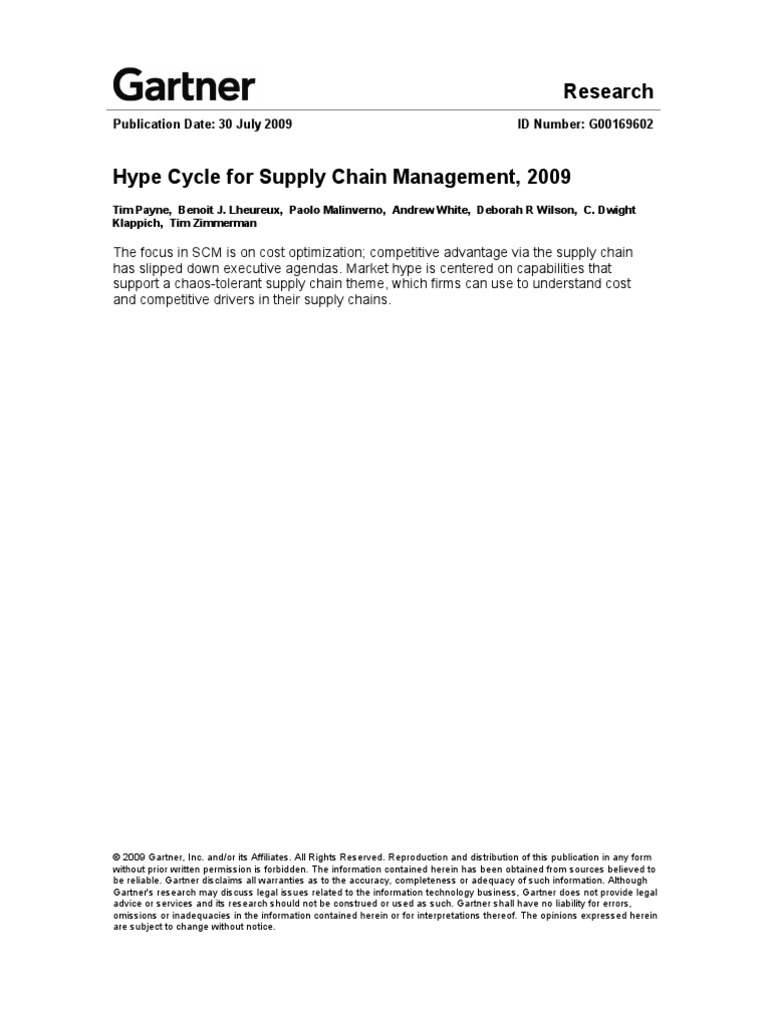 Gartner

Research

Publication Date: 30 July 2009

ID Number: G00169602

Hype Cycle for Supply Chain Management, 2009

Tim Payne, Benoit J. Lheureux, Paolo Malinverno, Andrew White, Deborah R Wilson, C. Dwight Klappich, Tim Zimmerman

The focus in SCM is on cost optimization; competitive advantage via the supply chain has slipped down executive agendas. Market hype is centered on capabilities that support a chaos-tolerant supply chain theme, which firms can use to understand cost and competitive drivers in their supply chains.

© 2009 Gartner, Inc. and/or its Affiliates. All Rights Reserved. Reproduction and distribution of this publication in any form without prior written permission is forbidden. The information contained herein has been obtained from sources believed to be reliable. Gartner disclaims all warranties as to the accuracy, completeness or adequacy of such information. Although Gartner's research may discuss legal issues related to the information technology business, Gartner does not provide legal advice or services and its research should not be construed or used as such. Gartner shall have no liability for errors, omissions or inadequacies in the information contained herein or for interpretations thereof. The opinions expressed herein are subject to change without notice.